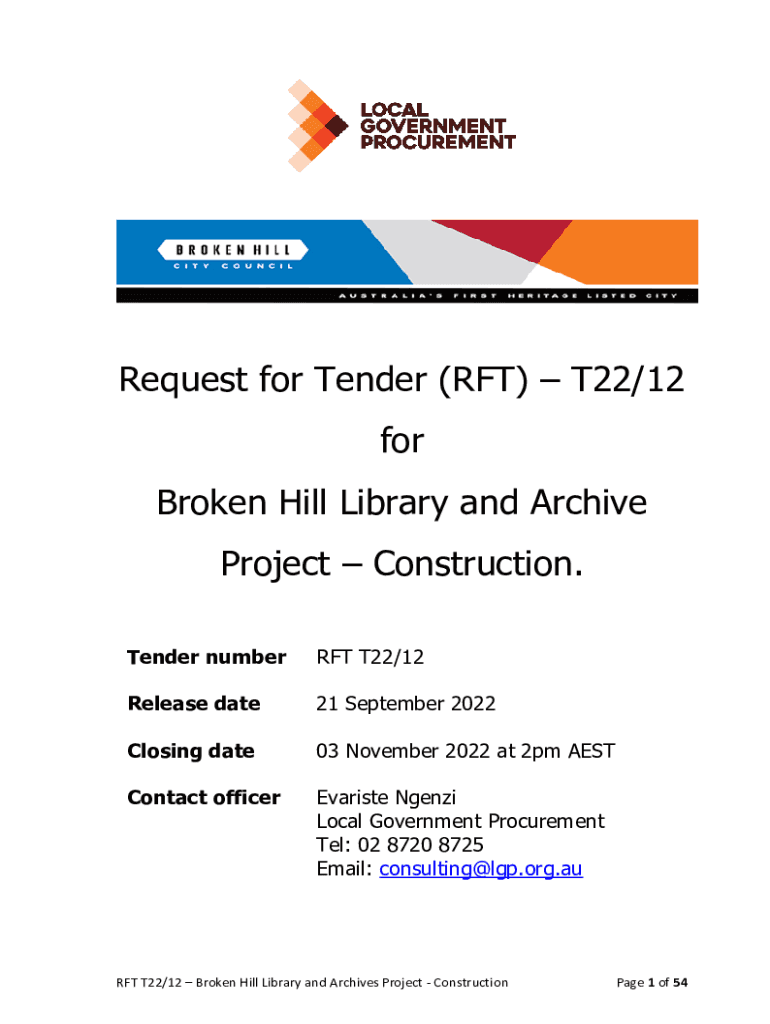 LOCAL
GOVERNMENT
PROCUREMENT

BROKEN HILL
CITY COUNCIL

AUSTRALIA'S FIRST HERITAGE LISTED CITY

Request for Tender (RFT) – T22/12

for

Broken Hill Library and Archive

Project – Construction.

Tender number RFT T22/12

Release date 21 September 2022

Closing date 03 November 2022 at 2pm AEST

Contact officer Evariste Ngenzi
Local Government Procurement
Tel: 02 8720 8725
Email: consulting@lgp.org.au

RFT T22/12 – Broken Hill Library and Archives Project - Construction

Page 1 of 54